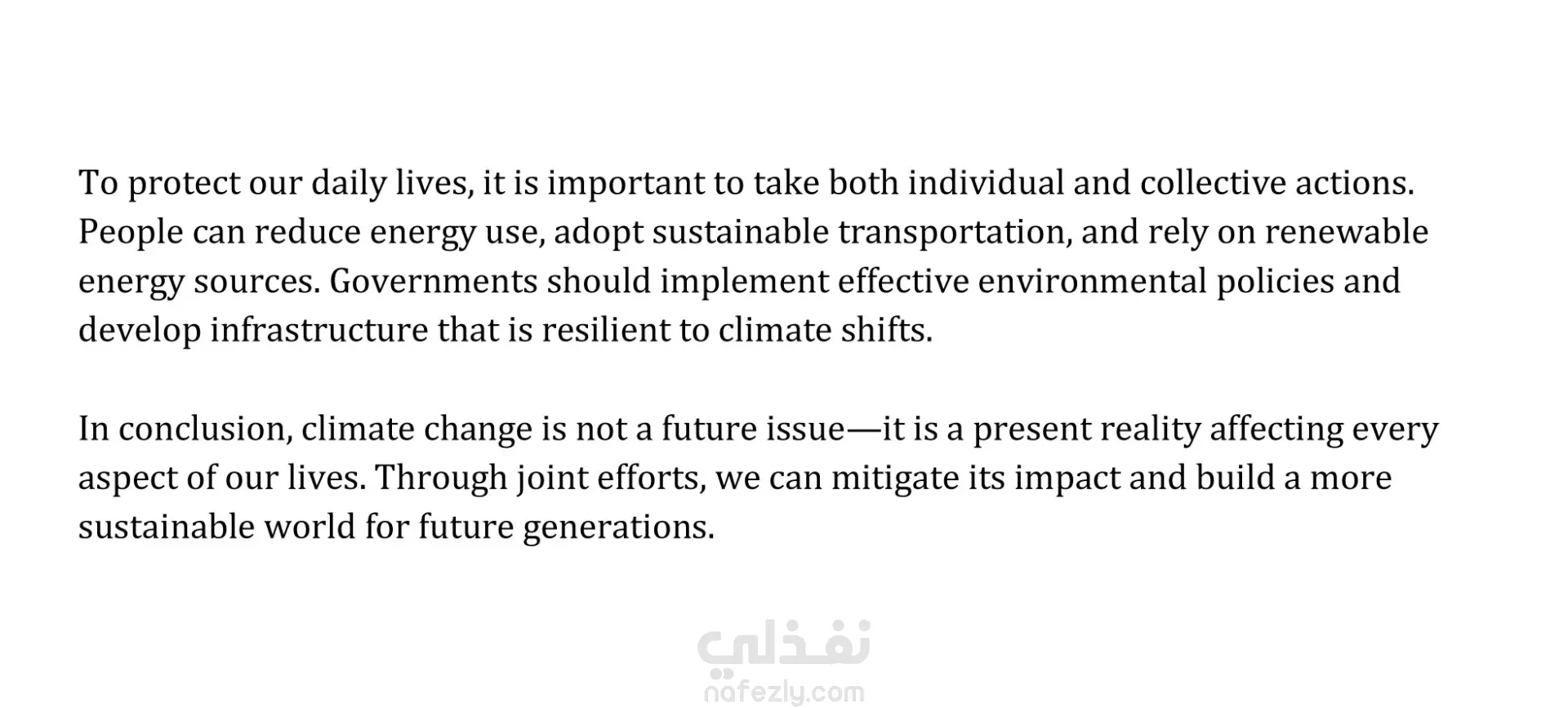 To protect our daily lives, it is important to take both individual and collective actions. People can reduce energy use, adopt sustainable transportation, and rely on renewable energy sources. Governments should implement effective environmental policies and develop infrastructure that is resilient to climate shifts.

In conclusion, climate change is not a future issue—it is a present reality affecting every aspect of our lives. Through joint efforts, we can mitigate its impact and build a more sustainable world for future generations.

نفذلي
nafezly.com